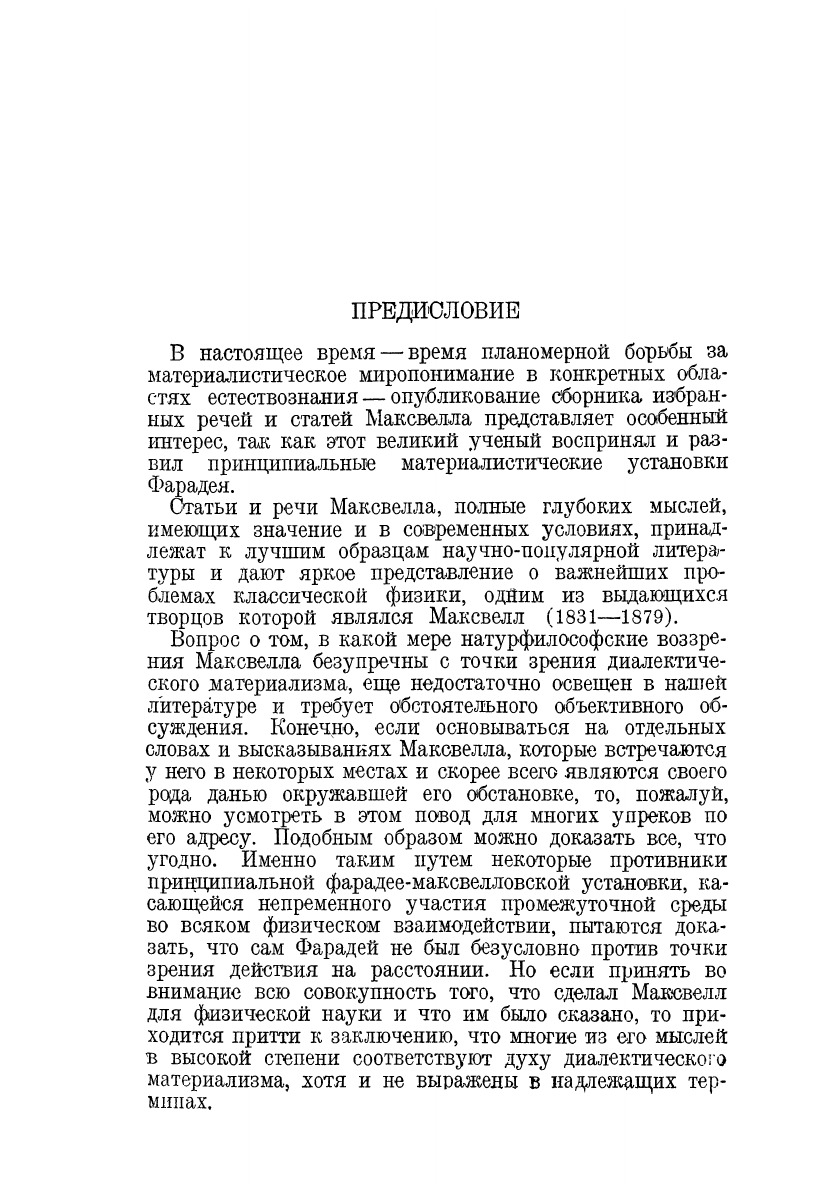 ПРЕДИСЛОВИЕ

В настоящее время — время планомерной борьбы за материалистическое миропонимание в конкретных областях естествознания — опубликование сборника избранных речей и статей Максвелла представляет особенный интерес, так как этот великий ученый воспринял и развил принципиальные материалистические установки Фарадея.

Статьи и речи Максвелла, полные глубоких мыслей, имеющих значение и в современных условиях, принадлежат к лучшим образцам научно-популярной литературы и дают яркое представление о важнейших проблемах классической физики, одним из выдающихся творцов которой являлся Максвелл (1831—1879).

Вопрос о том, в какой мере натурфилософские воззрения Максвелла безупречны с точки зрения диалектического материализма, еще недостаточно освещен в нашей литературе и требует обстоятельного объективного обсуждения. Конечно, если основываться на отдельных словах и высказываниях Максвелла, которые встречаются у него в некоторых местах и скорее всего являются своего рода данью окружавшей его обстановке, то, пожалуй, можно усмотреть в этом повод для многих упреков по его адресу. Подобным образом можно доказать все, что угодно. Именно таким путем некоторые противники принципиальной фарадее-максвелловской установки, касающейся непременного участия промежуточной среды во всяком физическом взаимодействии, пытаются доказать, что сам Фарадей не был безусловно против точки зрения действия на расстоянии. Но если принять во внимание всю совокупность того, что сделал Максвелл для физической науки и что им было сказано, то приходится притти к заключению, что многие из его мыслей в высокой степени соответствуют духу диалектического материализма, хотя и не выражены в надлежащих терминах.